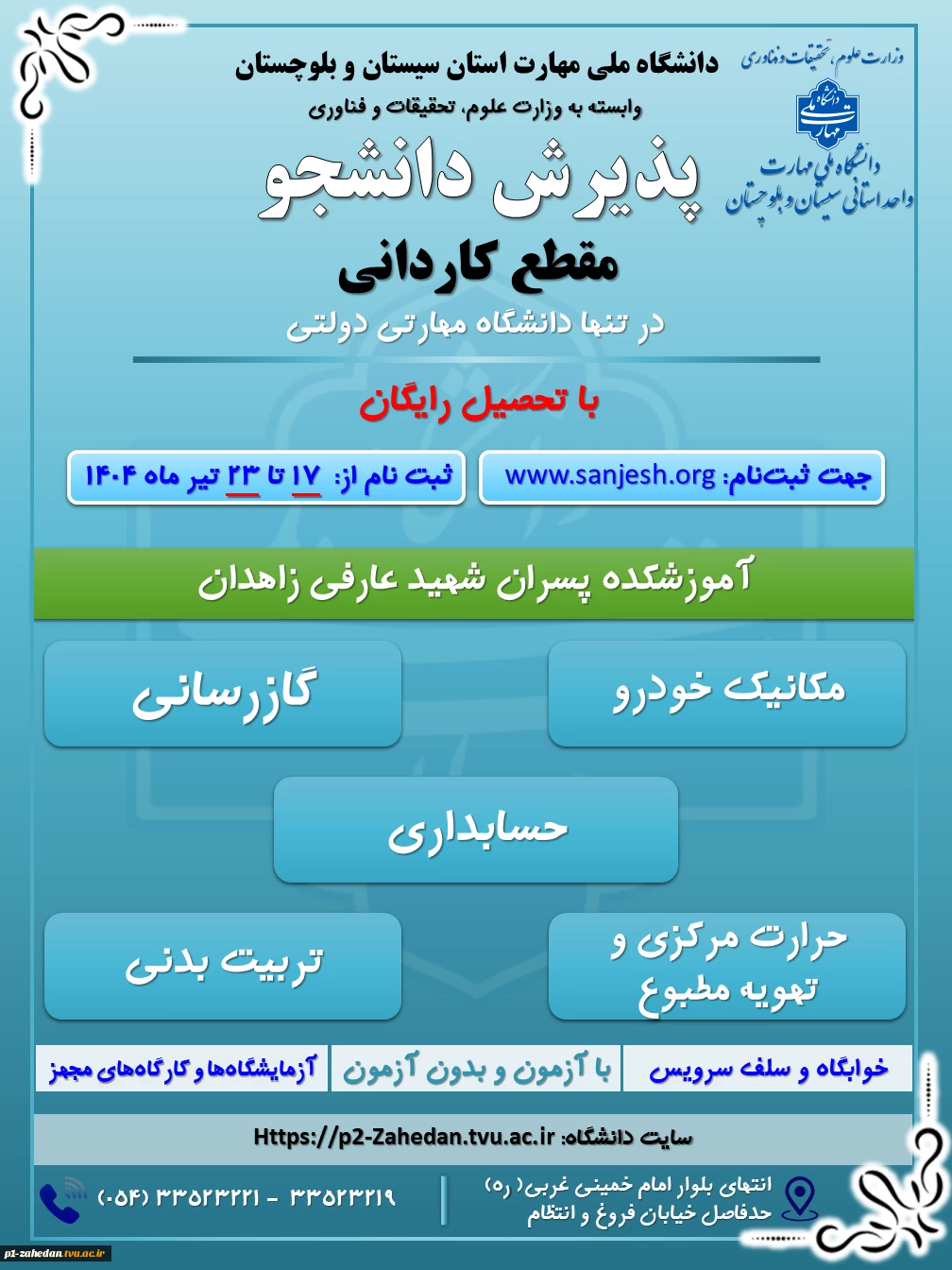 وزارت علوم، تحقیقات و فناوری
دانشگاه ملی مهارت
دانشگاه ملی مهارت
واحد استانی سیستان و بلوچستان

دانشگاه ملی مهارت استان سیستان و بلوچستان
وابسته به وزارت علوم، تحقیقات و فناوری

پذیرش دانشجو
مقطع کاردانی
در تنها دانشگاه مهارتی دولتی

با تحصیل رایگان

جهت ثبت‌نام: www.sanjesh.org

ثبت نام از: ۱۷ تا ۲۳ تیر ماه ۱۴۰۴

آموزشکده پسران شهید عارفی زاهدان

مکانیک خودرو

گازرسانی

حسابداری

حرارت مرکزی و تهویه مطبوع

تربیت بدنی

خوابگاه و سلف سرویس

با آزمون و بدون آزمون

آزمایشگاه‌ها و کارگاه‌های مجهز

سایت دانشگاه: Https://p2-Zahedan.tvu.ac.ir

انتهای بلوار امام خمینی غربی( ره)
حدفاصل خیابان فروغ و انتظام

(۰۵۴) ۳۳۵۲۳۲۲۱ - ۳۳۵۲۳۲۱۹

p1-zahedan.tvu.ac.ir